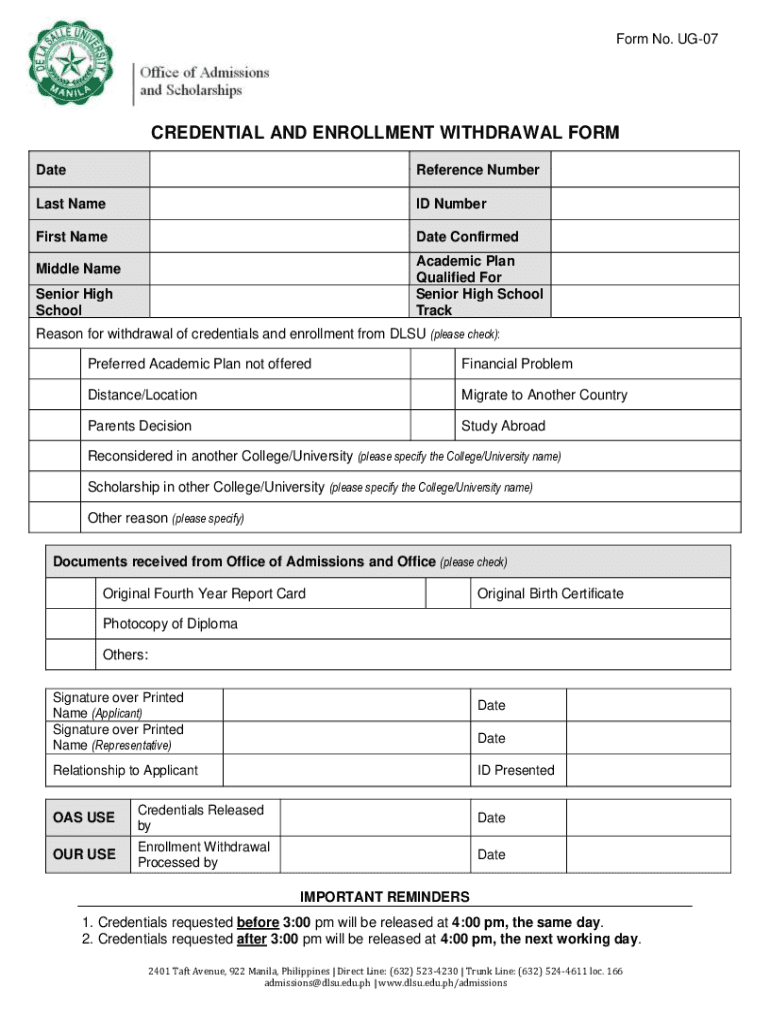 Form No. UG-07

DE LA SALLE UNIVERSITY MANILA

Office of Admissions and Scholarships

CREDENTIAL AND ENROLLMENT WITHDRAWAL FORM

| Date | | Reference Number | |
|---|---|---|---|
| Last Name | | ID Number | |
| First Name | | Date Confirmed | |
| Middle Name | | Academic Plan Qualified For | |
| Senior High School | | Senior High School Track | |

Reason for withdrawal of credentials and enrollment from DLSU (please check):

| | Preferred Academic Plan not offered | | Financial Problem |
|---|---|---|---|
| | Distance/Location | | Migrate to Another Country |
| | Parents Decision | | Study Abroad |
| | Reconsidered in another College/University (please specify the College/University name) | | |
| | Scholarship in other College/University (please specify the College/University name) | | |
| | Other reason (please specify) | | |

Documents received from Office of Admissions and Office (please check)

| | Original Fourth Year Report Card | | Original Birth Certificate |
|---|---|---|---|
| | Photocopy of Diploma | | |
| | Others: | | |

| Signature over Printed Name (Applicant) | | Date | |
|---|---|---|---|
| Signature over Printed Name (Representative) | | Date | |
| Relationship to Applicant | | ID Presented | |

| OAS USE | Credentials Released by | | Date | |
|---|---|---|---|---|
| OUR USE | Enrollment Withdrawal Processed by | | Date | |

IMPORTANT REMINDERS

1. Credentials requested before 3:00 pm will be released at 4:00 pm, the same day.
2. Credentials requested after 3:00 pm will be released at 4:00 pm, the next working day.

2401 Taft Avenue, 922 Manila, Philippines | Direct Line: (632) 523-4230 | Trunk Line: (632) 524-4611 loc. 166
admissions@dlsu.edu.ph | www.dlsu.edu.ph/admissions